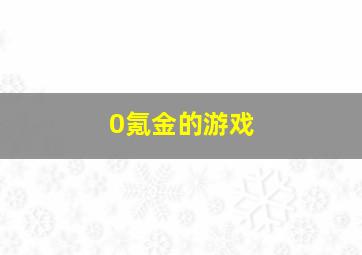 0氪金的游戏